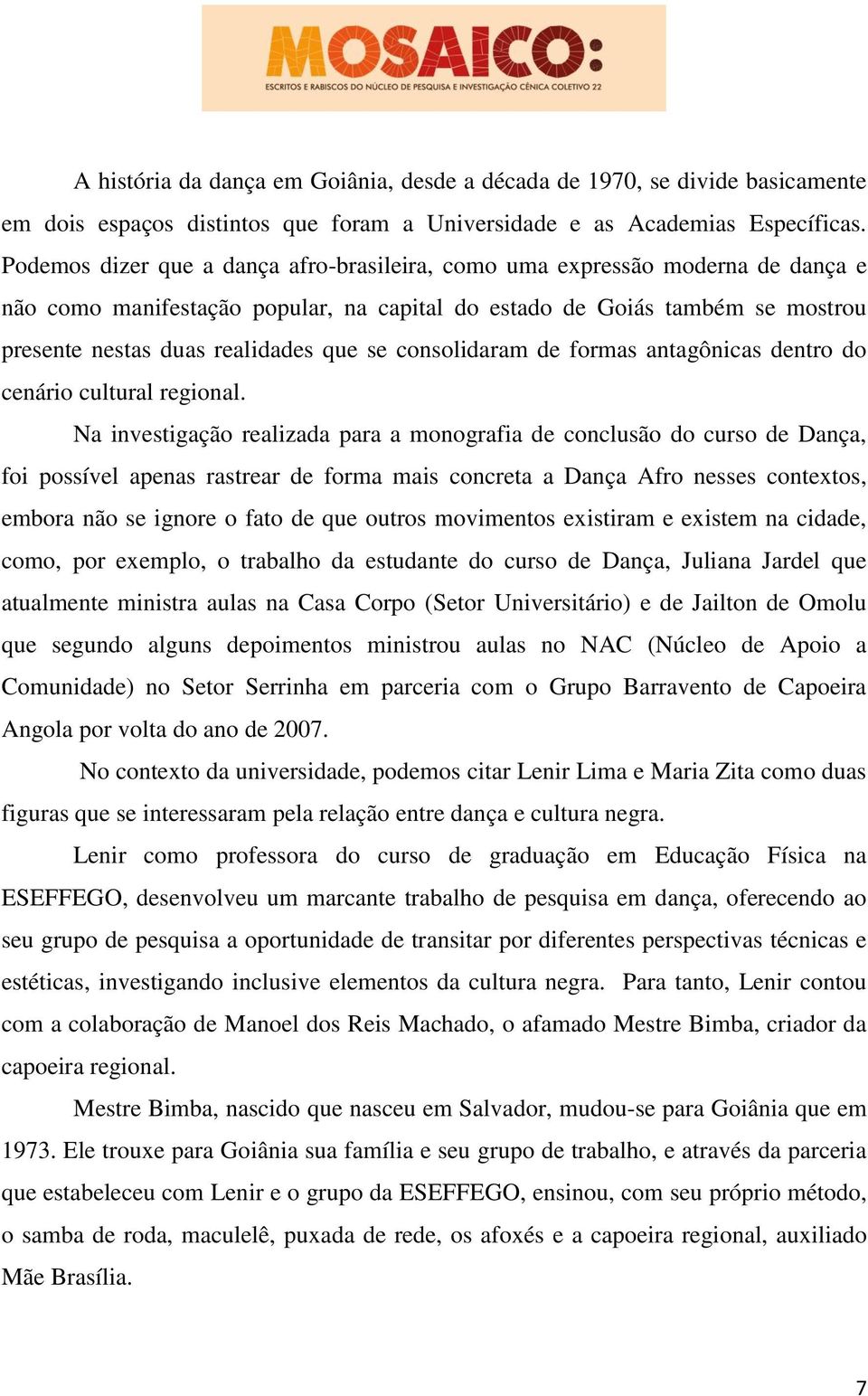 MOSAICO:
ESCRITOS E RABISCOS DO NÚCLEO DE PESQUISA E INVESTIGAÇÃO CÊNICA COLETIVO 22

A história da dança em Goiânia, desde a década de 1970, se divide basicamente em dois espaços distintos que foram a Universidade e as Academias Específicas. Podemos dizer que a dança afro-brasileira, como uma expressão moderna de dança e não como manifestação popular, na capital do estado de Goiás também se mostrou presente nestas duas realidades que se consolidaram de formas antagônicas dentro do cenário cultural regional.

Na investigação realizada para a monografia de conclusão do curso de Dança, foi possível apenas rastrear de forma mais concreta a Dança Afro nesses contextos, embora não se ignore o fato de que outros movimentos existiram e existem na cidade, como, por exemplo, o trabalho da estudante do curso de Dança, Juliana Jardel que atualmente ministra aulas na Casa Corpo (Setor Universitário) e de Jailton de Omolu que segundo alguns depoimentos ministrou aulas no NAC (Núcleo de Apoio a Comunidade) no Setor Serrinha em parceria com o Grupo Barravento de Capoeira Angola por volta do ano de 2007.

No contexto da universidade, podemos citar Lenir Lima e Maria Zita como duas figuras que se interessaram pela relação entre dança e cultura negra.

Lenir como professora do curso de graduação em Educação Física na ESEFFEGO, desenvolveu um marcante trabalho de pesquisa em dança, oferecendo ao seu grupo de pesquisa a oportunidade de transitar por diferentes perspectivas técnicas e estéticas, investigando inclusive elementos da cultura negra. Para tanto, Lenir contou com a colaboração de Manoel dos Reis Machado, o afamado Mestre Bimba, criador da capoeira regional.

Mestre Bimba, nascido que nasceu em Salvador, mudou-se para Goiânia que em 1973. Ele trouxe para Goiânia sua família e seu grupo de trabalho, e através da parceria que estabeleceu com Lenir e o grupo da ESEFFEGO, ensinou, com seu próprio método, o samba de roda, maculelê, puxada de rede, os afoxés e a capoeira regional, auxiliado Mãe Brasília.

7